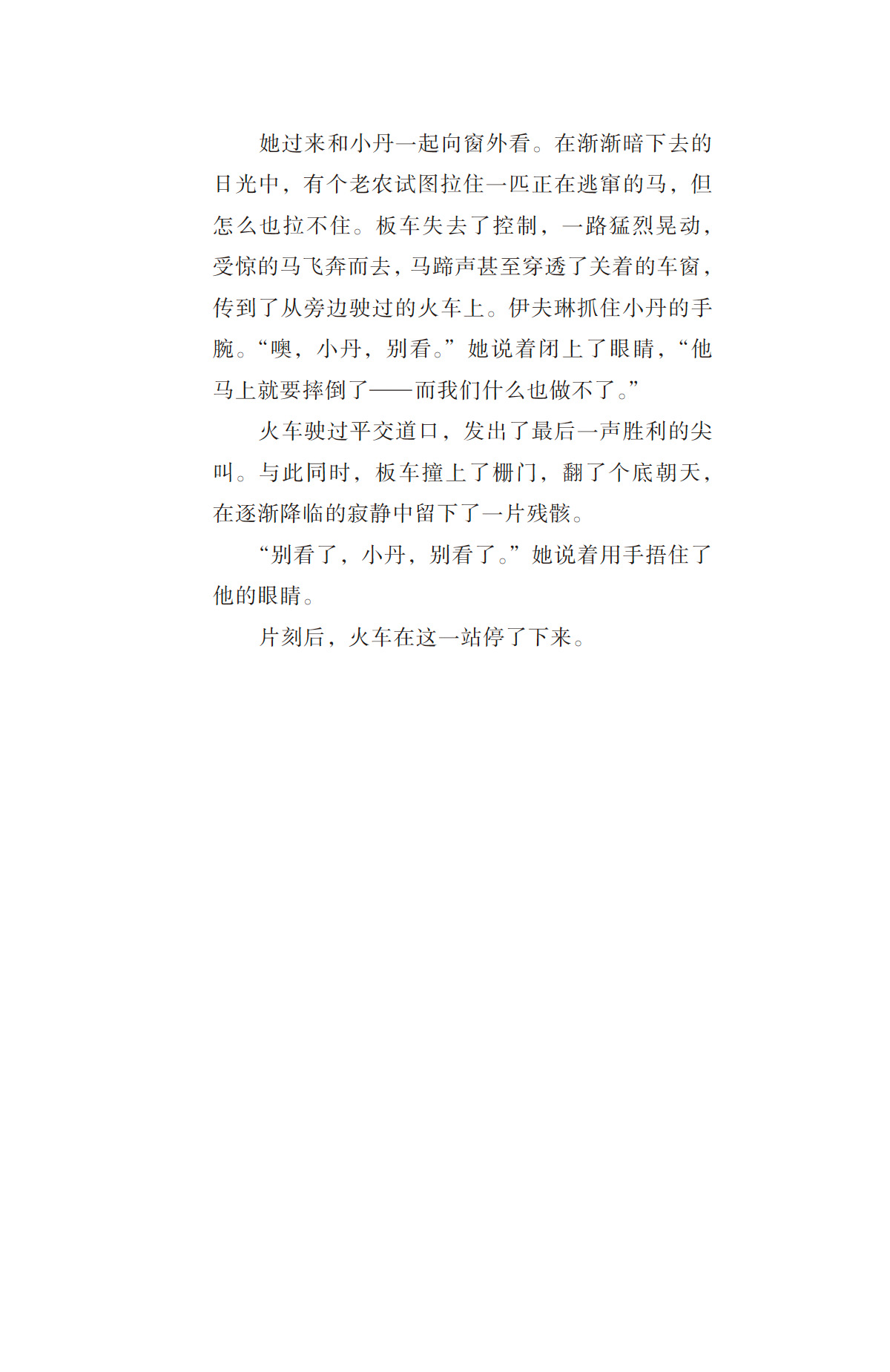 她过来和小丹一起向窗外看。在渐渐暗下去的日光中，有个老农试图拉住一匹正在逃窜的马，但怎么也拉不住。板车失去了控制，一路猛烈晃动，受惊的马飞奔而去，马蹄声甚至穿透了关着的车窗，传到了从旁边驶过的火车上。伊夫琳抓住小丹的手腕。“噢，小丹，别看。”她说着闭上了眼睛，“他马上就要摔倒了——而我们什么也做不了。”

火车驶过平交道口，发出了最后一声胜利的尖叫。与此同时，板车撞上了栅门，翻了个底朝天，在逐渐降临的寂静中留下了一片残骸。

“别看了，小丹，别看了。”她说着用手捂住了他的眼睛。

片刻后，火车在这一站停了下来。